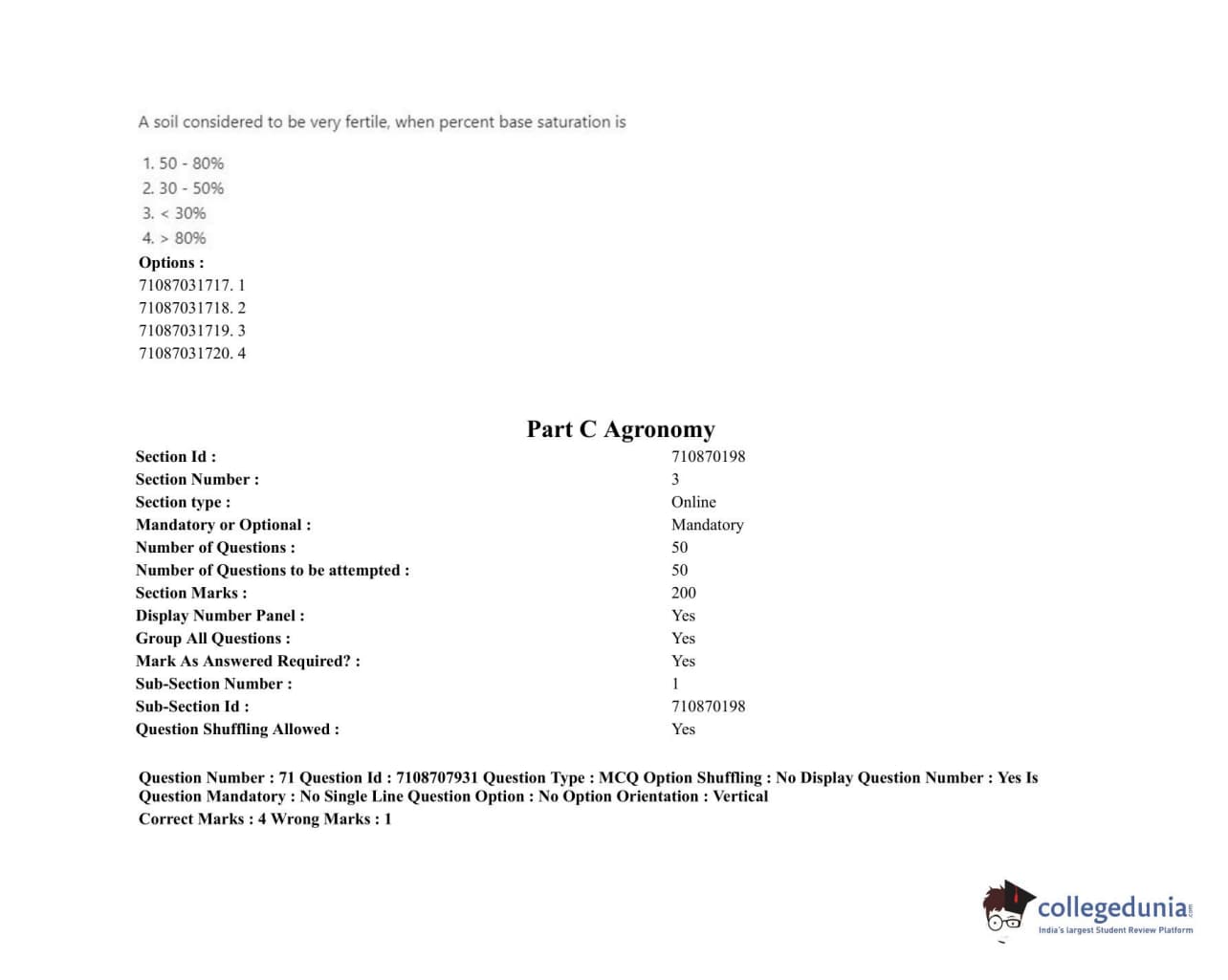 A soil considered to be very fertile, when percent base saturation is

1. 50 - 80%
2. 30 - 50%
3. < 30%
4. > 80%

Options :
71087031717. 1
71087031718. 2
71087031719. 3
71087031720. 4

Part C Agronomy

| | |
|---|---|
| Section Id : | 710870198 |
| Section Number : | 3 |
| Section type : | Online |
| Mandatory or Optional : | Mandatory |
| Number of Questions : | 50 |
| Number of Questions to be attempted : | 50 |
| Section Marks : | 200 |
| Display Number Panel : | Yes |
| Group All Questions : | Yes |
| Mark As Answered Required? : | Yes |
| Sub-Section Number : | 1 |
| Sub-Section Id : | 710870198 |
| Question Shuffling Allowed : | Yes |

Question Number : 71 Question Id : 7108707931 Question Type : MCQ Option Shuffling : No Display Question Number : Yes Is Question Mandatory : No Single Line Question Option : No Option Orientation : Vertical
Correct Marks : 4 Wrong Marks : 1

collegedunia.com
India's largest Student Review Platform